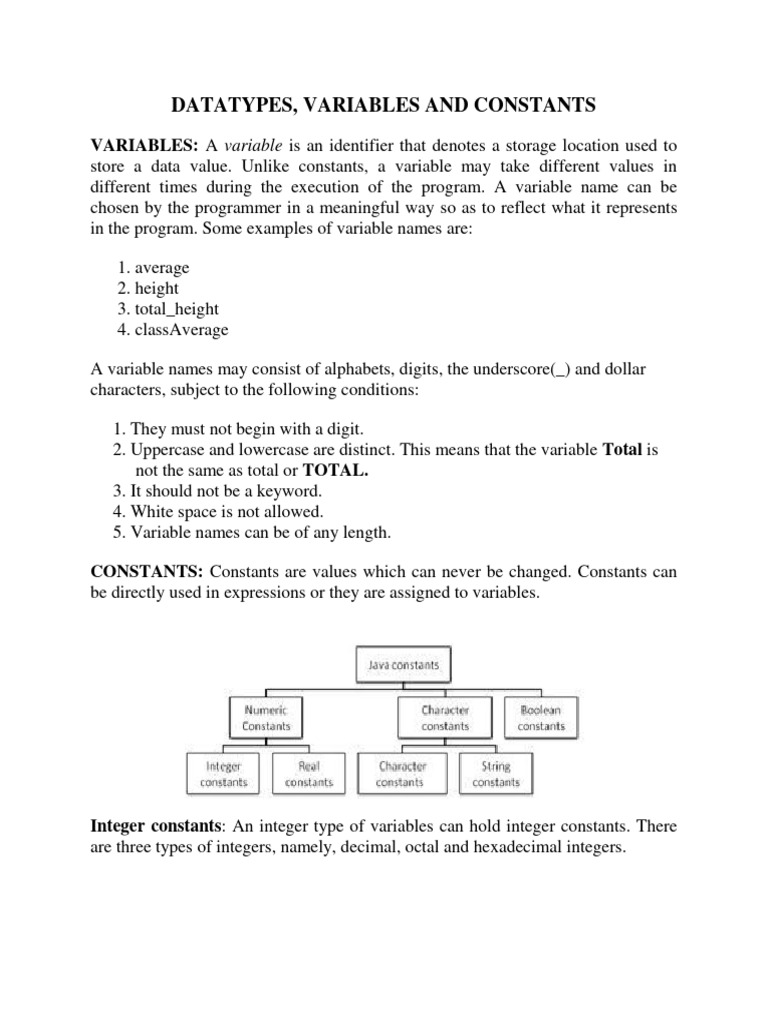 DATATYPES, VARIABLES AND CONSTANTS

VARIABLES: A variable is an identifier that denotes a storage location used to store a data value. Unlike constants, a variable may take different values in different times during the execution of the program. A variable name can be chosen by the programmer in a meaningful way so as to reflect what it represents in the program. Some examples of variable names are:

1. average
2. height
3. total_height
4. classAverage

A variable names may consist of alphabets, digits, the underscore(_) and dollar characters, subject to the following conditions:

1. They must not begin with a digit.
2. Uppercase and lowercase are distinct. This means that the variable Total is not the same as total or TOTAL.
3. It should not be a keyword.
4. White space is not allowed.
5. Variable names can be of any length.

CONSTANTS: Constants are values which can never be changed. Constants can be directly used in expressions or they are assigned to variables.

Java constants
Numeric Constants
Character constants
Boolean constants
Integer constants
Real constants
Character constants
String constants

Integer constants: An integer type of variables can hold integer constants. There are three types of integers, namely, decimal, octal and hexadecimal integers.